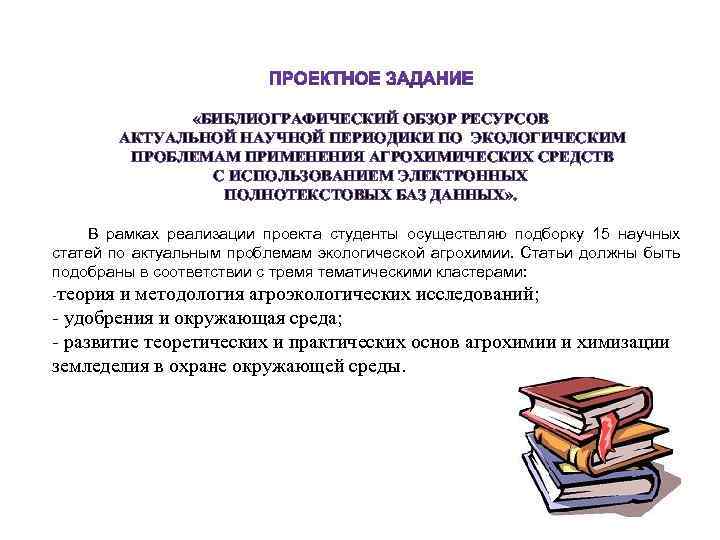 ПРОЕКТНОЕ ЗАДАНИЕ

«БИБЛИОГРАФИЧЕСКИЙ ОБЗОР РЕСУРСОВ АКТУАЛЬНОЙ НАУЧНОЙ ПЕРИОДИКИ ПО ЭКОЛОГИЧЕСКИМ ПРОБЛЕМАМ ПРИМЕНЕНИЯ АГРОХИМИЧЕСКИХ СРЕДСТВ С ИСПОЛЬЗОВАНИЕМ ЭЛЕКТРОННЫХ ПОЛНОТЕКСТОВЫХ БАЗ ДАННЫХ».

В рамках реализации проекта студенты осуществляю подборку 15 научных статей по актуальным проблемам экологической агрохимии. Статьи должны быть подобраны в соответствии с тремя тематическими кластерами:

-теория и методология агроэкологических исследований;

- удобрения и окружающая среда;

- развитие теоретических и практических основ агрохимии и химизации земледелия в охране окружающей среды.